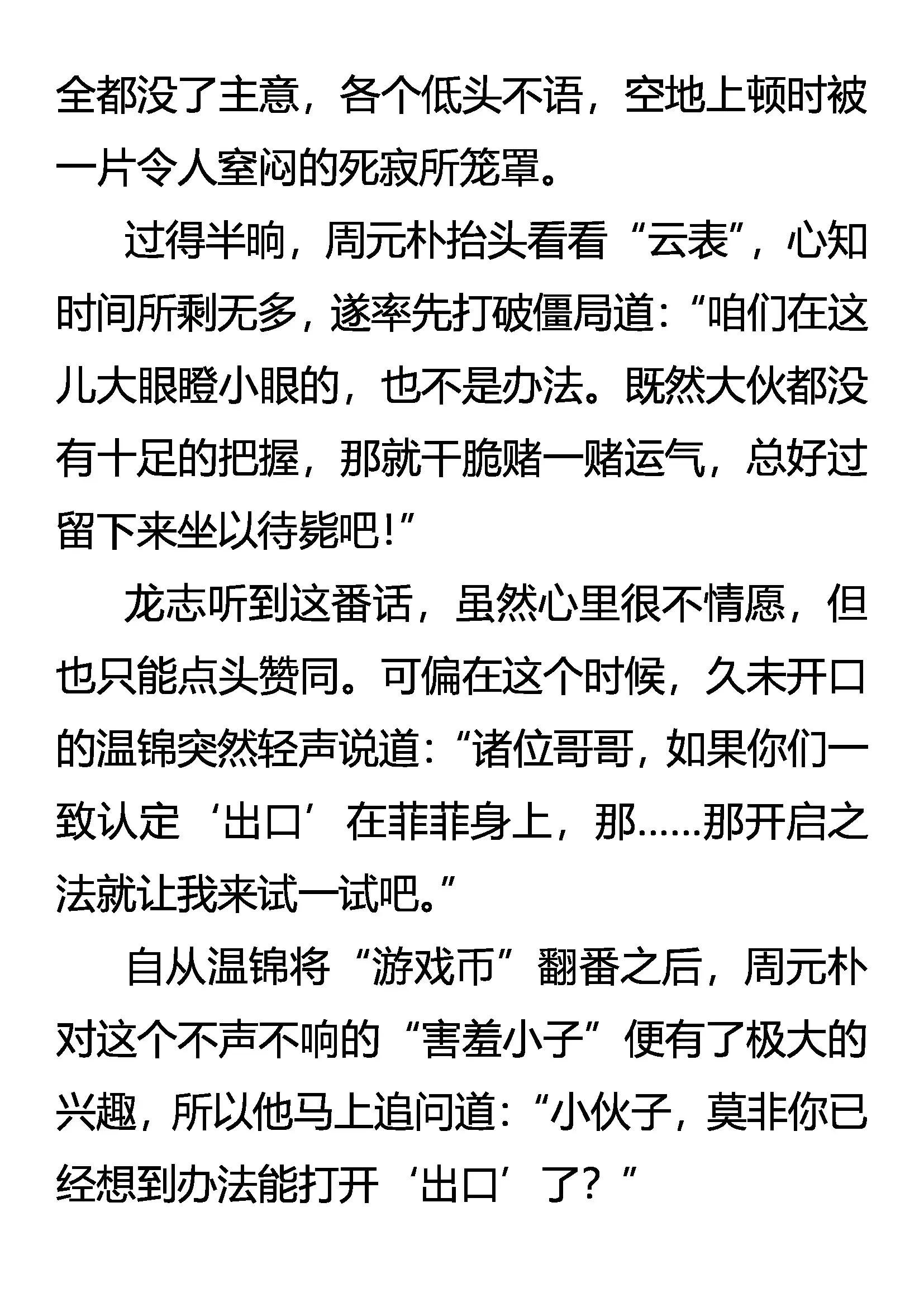 全都没了主意，各个低头不语，空地上顿时被一片令人窒闷的死寂所笼罩。

过得半晌，周元朴抬头看看“云表”，心知时间所剩无多，遂率先打破僵局道：“咱们在这儿大眼瞪小眼的，也不是办法。既然大伙都没有十足的把握，那就干脆赌一赌运气，总好过留下来坐以待毙吧！”

龙志听到这番话，虽然心里很不情愿，但也只能点头赞同。可偏在这个时候，久未开口的温锦突然轻声说道：“诸位哥哥，如果你们一致认定‘出口’在菲菲身上，那……那开启之法就让我来试一试吧。”

自从温锦将“游戏币”翻番之后，周元朴对这个不声不响的“害羞小子”便有了极大的兴趣，所以他马上追问道：“小伙子，莫非你已经想到办法能打开‘出口’了？”